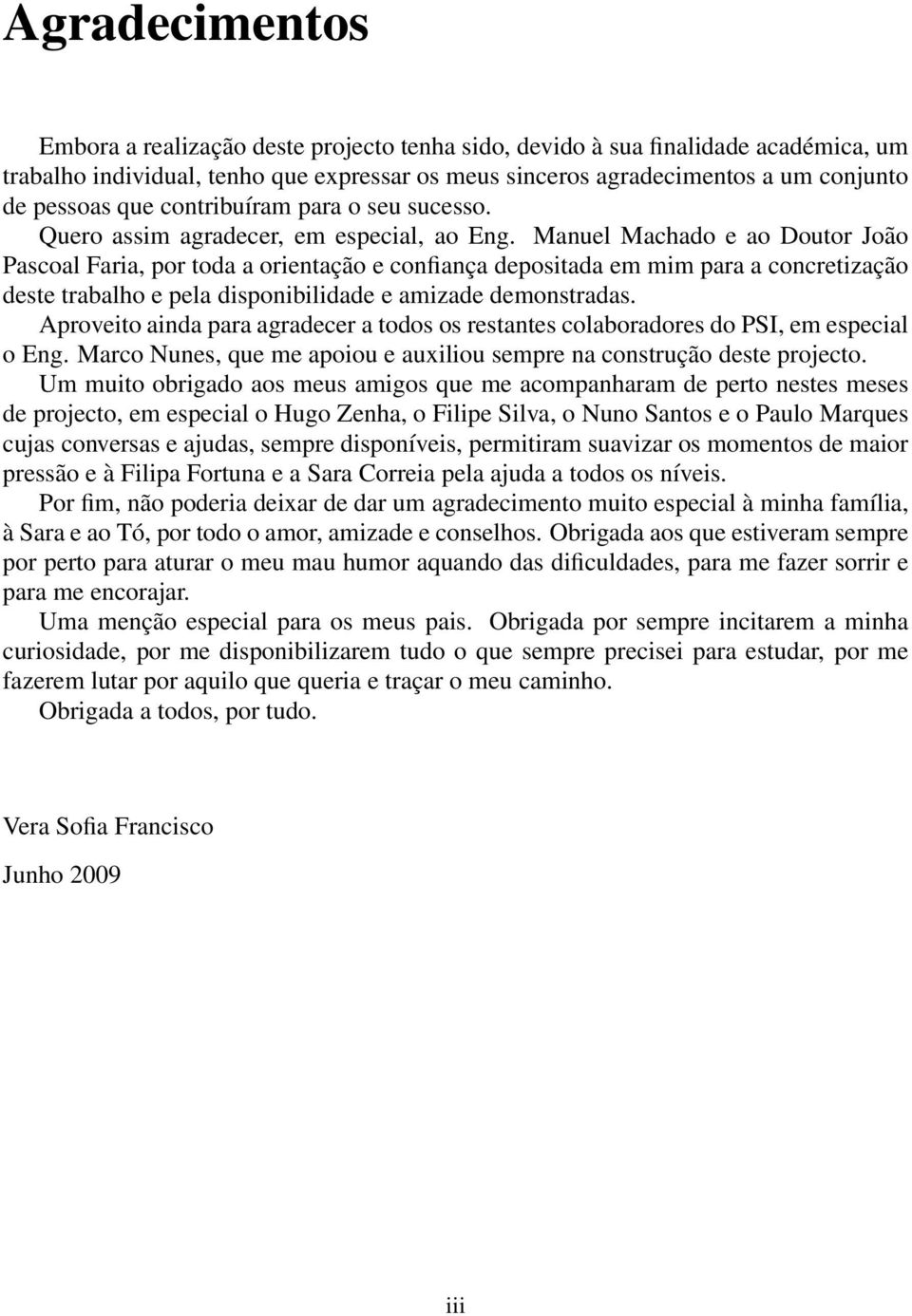 Agradecimentos

Embora a realização deste projecto tenha sido, devido à sua finalidade académica, um trabalho individual, tenho que expressar os meus sinceros agradecimentos a um conjunto de pessoas que contribuíram para o seu sucesso.

Quero assim agradecer, em especial, ao Eng. Manuel Machado e ao Doutor João Pascoal Faria, por toda a orientação e confiança depositada em mim para a concretização deste trabalho e pela disponibilidade e amizade demonstradas.

Aproveito ainda para agradecer a todos os restantes colaboradores do PSI, em especial o Eng. Marco Nunes, que me apoiou e auxiliou sempre na construção deste projecto.

Um muito obrigado aos meus amigos que me acompanharam de perto nestes meses de projecto, em especial o Hugo Zenha, o Filipe Silva, o Nuno Santos e o Paulo Marques cujas conversas e ajudas, sempre disponíveis, permitiram suavizar os momentos de maior pressão e à Filipa Fortuna e a Sara Correia pela ajuda a todos os níveis.

Por fim, não poderia deixar de dar um agradecimento muito especial à minha família, à Sara e ao Tó, por todo o amor, amizade e conselhos. Obrigada aos que estiveram sempre por perto para aturar o meu mau humor aquando das dificuldades, para me fazer sorrir e para me encorajar.

Uma menção especial para os meus pais. Obrigada por sempre incitarem a minha curiosidade, por me disponibilizarem tudo o que sempre precisei para estudar, por me fazerem lutar por aquilo que queria e traçar o meu caminho.

Obrigada a todos, por tudo.

Vera Sofia Francisco

Junho 2009

iii